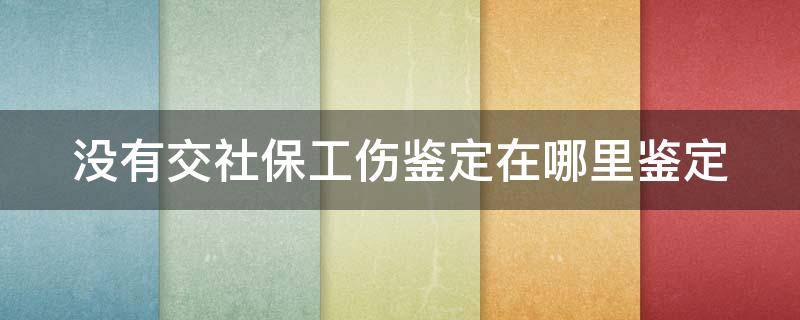 没有交社保工伤鉴定在哪里鉴定